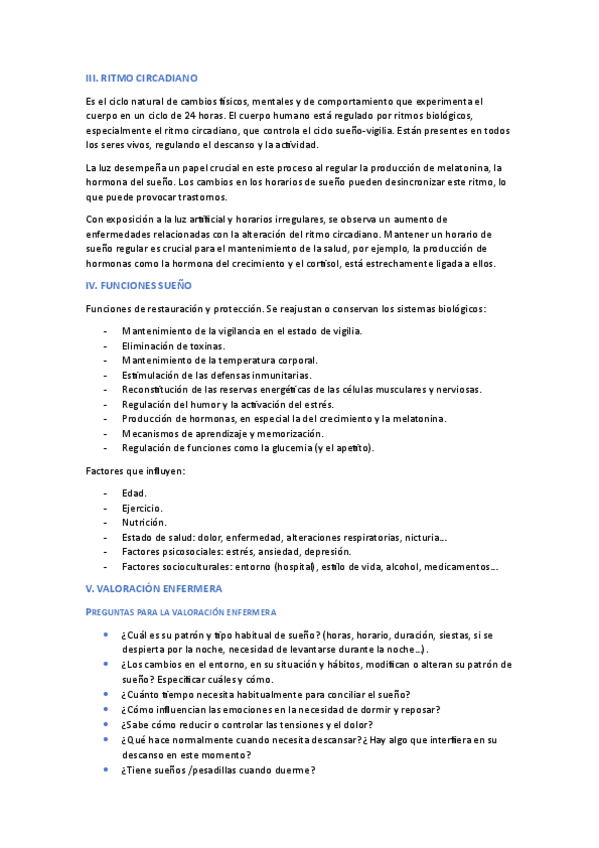 III. RITMO CIRCADIANO

Es el ciclo natural de cambios físicos, mentales y de comportamiento que experimenta el cuerpo en un ciclo de 24 horas. El cuerpo humano está regulado por ritmos biológicos, especialmente el ritmo circadiano, que controla el ciclo sueño-vigilia. Están presentes en todos los seres vivos, regulando el descanso y la actividad.

La luz desempeña un papel crucial en este proceso al regular la producción de melatonina, la hormona del sueño. Los cambios en los horarios de sueño pueden desincronizar este ritmo, lo que puede provocar trastornos.

Con exposición a la luz artificial y horarios irregulares, se observa un aumento de enfermedades relacionadas con la alteración del ritmo circadiano. Mantener un horario de sueño regular es crucial para el mantenimiento de la salud, por ejemplo, la producción de hormonas como la hormona del crecimiento y el cortisol, está estrechamente ligada a ellos.

IV. FUNCIONES SUEÑO

Funciones de restauración y protección. Se reajustan o conservan los sistemas biológicos:

- Mantenimiento de la vigilancia en el estado de vigilia.
- Eliminación de toxinas.
- Mantenimiento de la temperatura corporal.
- Estimulación de las defensas inmunitarias.
- Reconstitución de las reservas energéticas de las células musculares y nerviosas.
- Regulación del humor y la activación del estrés.
- Producción de hormonas, en especial la del crecimiento y la melatonina.
- Mecanismos de aprendizaje y memorización.
- Regulación de funciones como la glucemia (y el apetito).

Factores que influyen:

- Edad.
- Ejercicio.
- Nutrición.
- Estado de salud: dolor, enfermedad, alteraciones respiratorias, nicturia...
- Factores psicosociales: estrés, ansiedad, depresión.
- Factores socioculturales: entorno (hospital), estilo de vida, alcohol, medicamentos...

V. VALORACIÓN ENFERMERA

PREGUNTAS PARA LA VALORACIÓN ENFERMERA

• ¿Cuál es su patrón y tipo habitual de sueño? (horas, horario, duración, siestas, si se despierta por la noche, necesidad de levantarse durante la noche...).
• ¿Los cambios en el entorno, en su situación y hábitos, modifican o alteran su patrón de sueño? Especificar cuáles y cómo.
• ¿Cuánto tiempo necesita habitualmente para conciliar el sueño?
• ¿Cómo influencian las emociones en la necesidad de dormir y reposar?
• ¿Sabe cómo reducir o controlar las tensiones y el dolor?
• ¿Qué hace normalmente cuando necesita descansar? ¿Hay algo que interfiera en su descanso en este momento?
• ¿Tiene sueños /pesadillas cuando duerme?